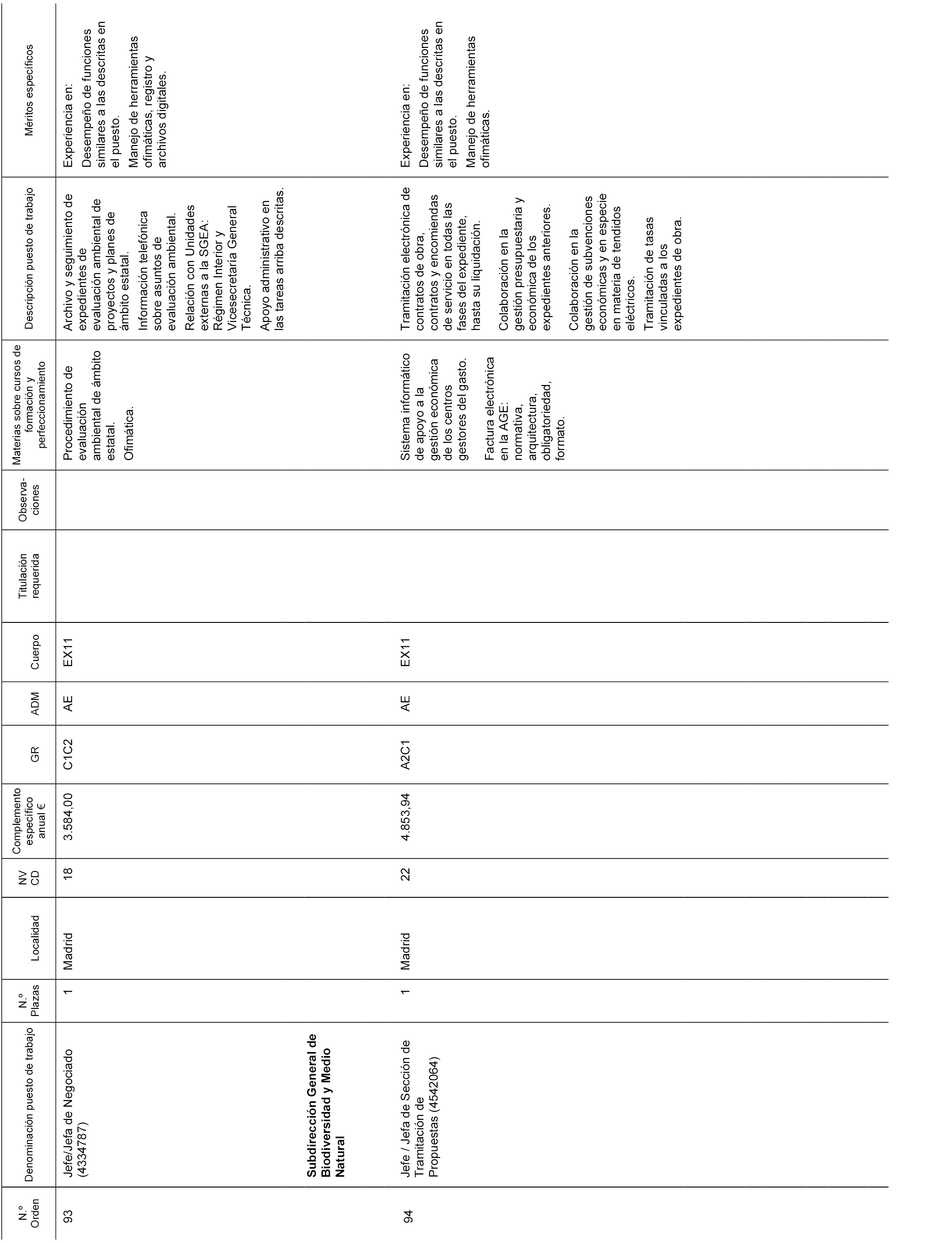 | N.º Orden | Denominación puesto de trabajo | N.º Plazas | Localidad | NV CD | Complemento específico anual € | GR | ADM | Cuerpo | Titulación requerida | Observaciones | Materias sobre cursos de formación y perfeccionamiento | Descripción puesto de trabajo | Méritos específicos |
|---|---|---|---|---|---|---|---|---|---|---|---|---|---|
| 93 | Jefe/Jefa de Negociado (4334787) | 1 | Madrid | 18 | 3.584,00 | C1C2 | AE | EX11 | | | Procedimiento de evaluación ambiental de ámbito estatal. Ofimática. | Archivo y seguimiento de expedientes de evaluación ambiental de proyectos y planes de ámbito estatal. Información telefónica sobre asuntos de evaluación ambiental. Relación con Unidades externas a la SGEA: Régimen Interior y Vicesecretaría General Técnica. Apoyo administrativo en las tareas arriba descritas. | Experiencia en: Desempeño de funciones similares a las descritas en el puesto. Manejo de herramientas ofimáticas, registro y archivos digitales. |
| | **Subdirección General de Biodiversidad y Medio Natural** | | | | | | | | | | | | |
| 94 | Jefe / Jefa de Sección de Tramitación de Propuestas (4542064) | 1 | Madrid | 22 | 4.853,94 | A2C1 | AE | EX11 | | | Sistema informático de apoyo a la gestión económica de los centros gestores del gasto. Factura electrónica en la AGE: normativa, arquitectura, obligatoriedad, formato. | Tramitación electrónica de contratos de obra, contratos y encomiendas de servicio en todas las fases del expediente, hasta su liquidación. Colaboración en la gestión presupuestaria y económica de los expedientes anteriores. Colaboración en la gestión de subvenciones económicas y en especie en materia de tendidos eléctricos. Tramitación de tasas vinculadas a los expedientes de obra. | Experiencia en: Desempeño de funciones similares a las descritas en el puesto. Manejo de herramientas ofimáticas. |